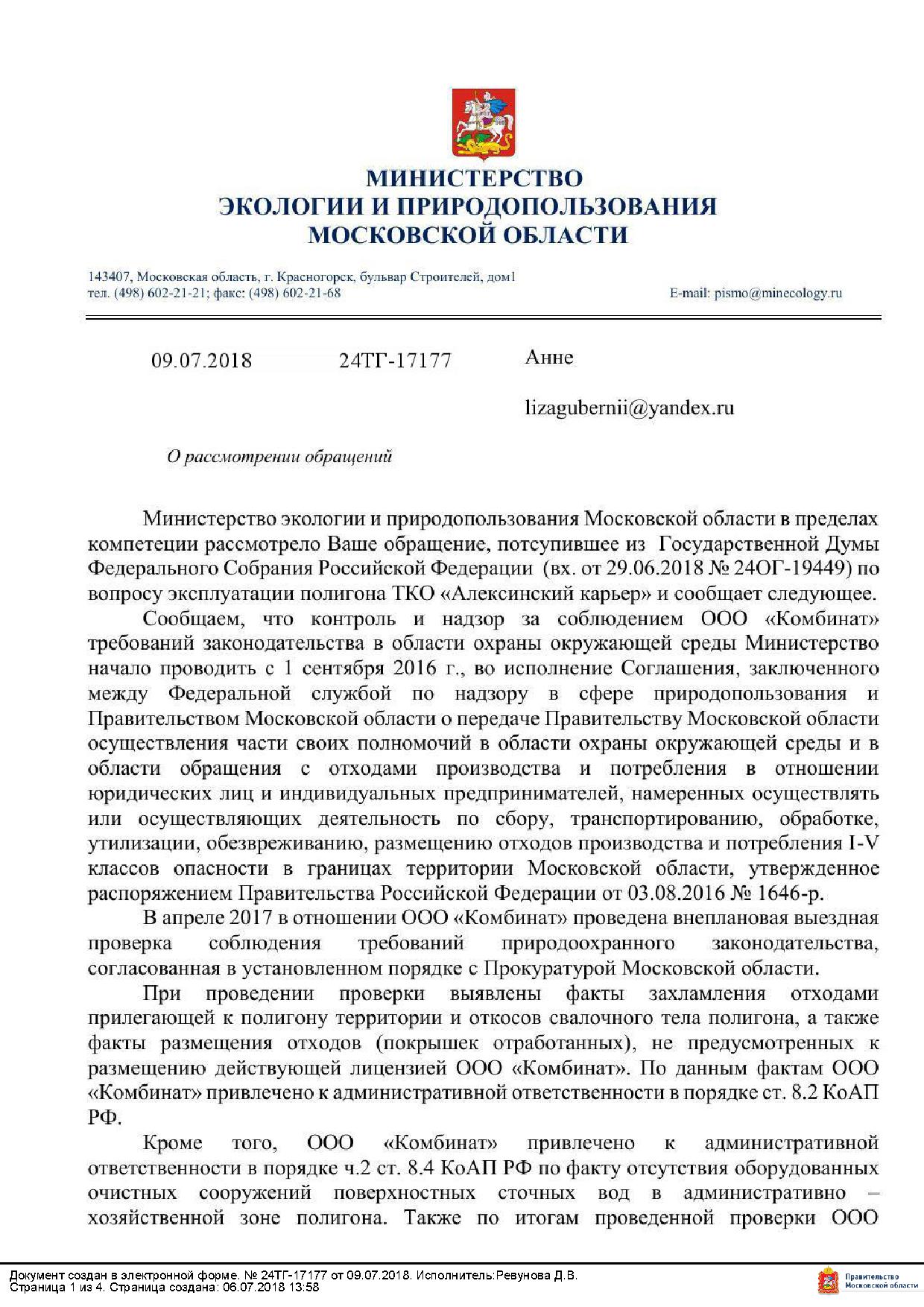 МИНИСТЕРСТВО
ЭКОЛОГИИ И ПРИРОДОПОЛЬЗОВАНИЯ
МОСКОВСКОЙ ОБЛАСТИ

143407, Московская область, г. Красногорск, бульвар Строителей, дом1
тел. (498) 602-21-21; факс: (498) 602-21-68

E-mail: pismo@minecology.ru

09.07.2018 24ТГ-17177

Анне

lizagubernii@yandex.ru

О рассмотрении обращений

Министерство экологии и природопользования Московской области в пределах компетеции рассмотрело Ваше обращение, потсупившее из Государственной Думы Федерального Собрания Российской Федерации (вх. от 29.06.2018 № 24ОГ-19449) по вопросу эксплуатации полигона ТКО «Алексинский карьер» и сообщает следующее.

Сообщаем, что контроль и надзор за соблюдением ООО «Комбинат» требований законодательства в области охраны окружающей среды Министерство начало проводить с 1 сентября 2016 г., во исполнение Соглашения, заключенного между Федеральной службой по надзору в сфере природопользования и Правительством Московской области о передаче Правительству Московской области осуществления части своих полномочий в области охраны окружающей среды и в области обращения с отходами производства и потребления в отношении юридических лиц и индивидуальных предпринимателей, намеренных осуществлять или осуществляющих деятельность по сбору, транспортированию, обработке, утилизации, обезвреживанию, размещению отходов производства и потребления I-V классов опасности в границах территории Московской области, утвержденное распоряжением Правительства Российской Федерации от 03.08.2016 № 1646-р.

В апреле 2017 в отношении ООО «Комбинат» проведена внеплановая выездная проверка соблюдения требований природоохранного законодательства, согласованная в установленном порядке с Прокуратурой Московской области.

При проведении проверки выявлены факты захламления отходами прилегающей к полигону территории и откосов свалочного тела полигона, а также факты размещения отходов (покрышек отработанных), не предусмотренных к размещению действующей лицензией ООО «Комбинат». По данным фактам ООО «Комбинат» привлечено к административной ответственности в порядке ст. 8.2 КоАП РФ.

Кроме того, ООО «Комбинат» привлечено к административной ответственности в порядке ч.2 ст. 8.4 КоАП РФ по факту отсутствия оборудованных очистных сооружений поверхностных сточных вод в административно – хозяйственной зоне полигона. Также по итогам проведенной проверки ООО

Документ создан в электронной форме. № 24ТГ-17177 от 09.07.2018. Исполнитель:Ревунова Д.В.
Страница 1 из 4. Страница создана: 06.07.2018 13:58

Правительство Московской области